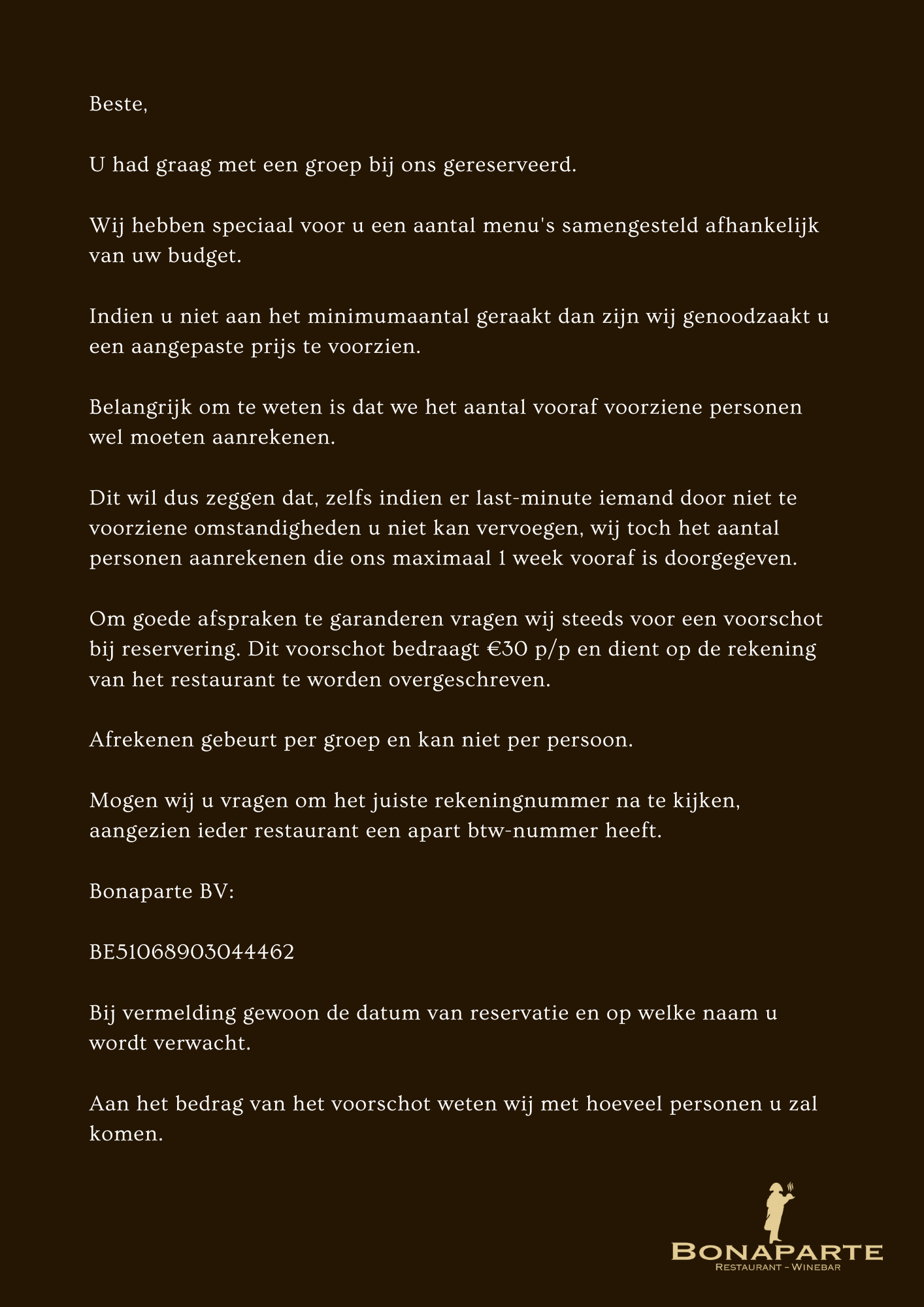 Beste,

U had graag met een groep bij ons gereserveerd.

Wij hebben speciaal voor u een aantal menu's samengesteld afhankelijk van uw budget.

Indien u niet aan het minimumaantal geraakt dan zijn wij genoodzaakt u een aangepaste prijs te voorzien.

Belangrijk om te weten is dat we het aantal vooraf voorziene personen wel moeten aanrekenen.

Dit wil dus zeggen dat, zelfs indien er last-minute iemand door niet te voorziene omstandigheden u niet kan vervoegen, wij toch het aantal personen aanrekenen die ons maximaal 1 week vooraf is doorgegeven.

Om goede afspraken te garanderen vragen wij steeds voor een voorschot bij reservering. Dit voorschot bedraagt €30 p/p en dient op de rekening van het restaurant te worden overgeschreven.

Afrekenen gebeurt per groep en kan niet per persoon.

Mogen wij u vragen om het juiste rekeningnummer na te kijken, aangezien ieder restaurant een apart btw-nummer heeft.

Bonaparte BV:

BE51068903044462

Bij vermelding gewoon de datum van reservatie en op welke naam u wordt verwacht.

Aan het bedrag van het voorschot weten wij met hoeveel personen u zal komen.

BONAPARTE
RESTAURANT - WINEBAR